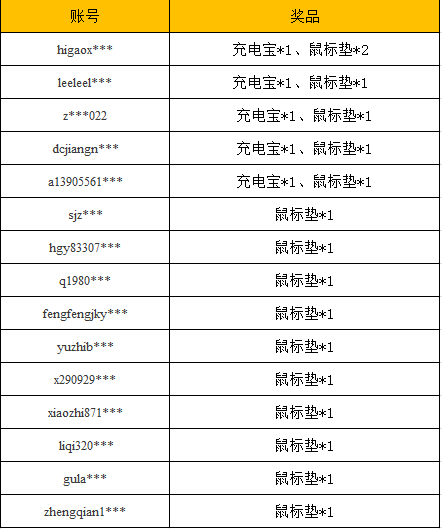 | 账号 | 奖品 |
|---|---|
| higaox*** | 充电宝*1、鼠标垫*2 |
| leeleel*** | 充电宝*1、鼠标垫*1 |
| z***022 | 充电宝*1、鼠标垫*1 |
| dcjiangn*** | 充电宝*1、鼠标垫*1 |
| a13905561*** | 充电宝*1、鼠标垫*1 |
| sjz*** | 鼠标垫*1 |
| hgy83307*** | 鼠标垫*1 |
| q1980*** | 鼠标垫*1 |
| fengfengjky*** | 鼠标垫*1 |
| yuzhib*** | 鼠标垫*1 |
| x290929*** | 鼠标垫*1 |
| xiaozhi871*** | 鼠标垫*1 |
| liqi320*** | 鼠标垫*1 |
| gula*** | 鼠标垫*1 |
| zhengqian1*** | 鼠标垫*1 |